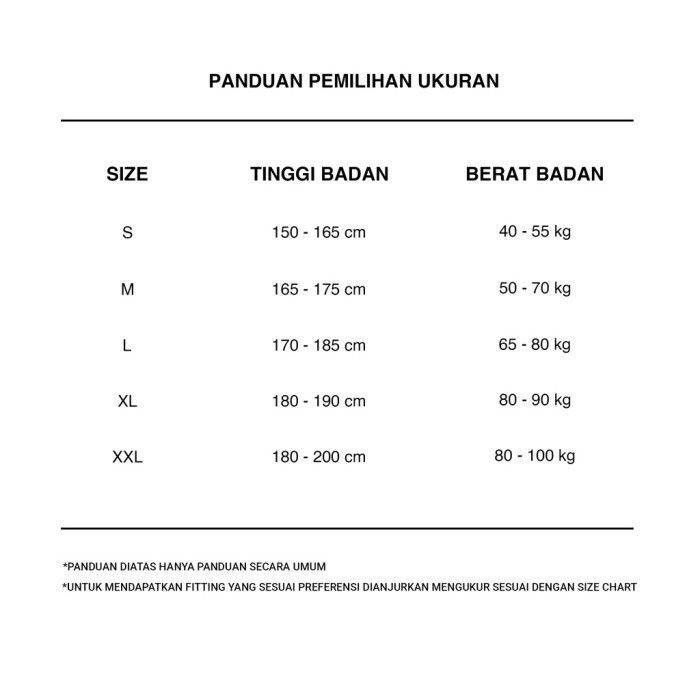 PANDUAN PEMILIHAN UKURAN

| SIZE | TINGGI BADAN | BERAT BADAN |
|---|---|---|
| S | 150 - 165 cm | 40 - 55 kg |
| M | 165 - 175 cm | 50 - 70 kg |
| L | 170 - 185 cm | 65 - 80 kg |
| XL | 180 - 190 cm | 80 - 90 kg |
| XXL | 180 - 200 cm | 80 - 100 kg |

*PANDUAN DIATAS HANYA PANDUAN SECARA UMUM
*UNTUK MENDAPATKAN FITTING YANG SESUAI PREFERENSI DIANJURKAN MENGUKUR SESUAI DENGAN SIZE CHART